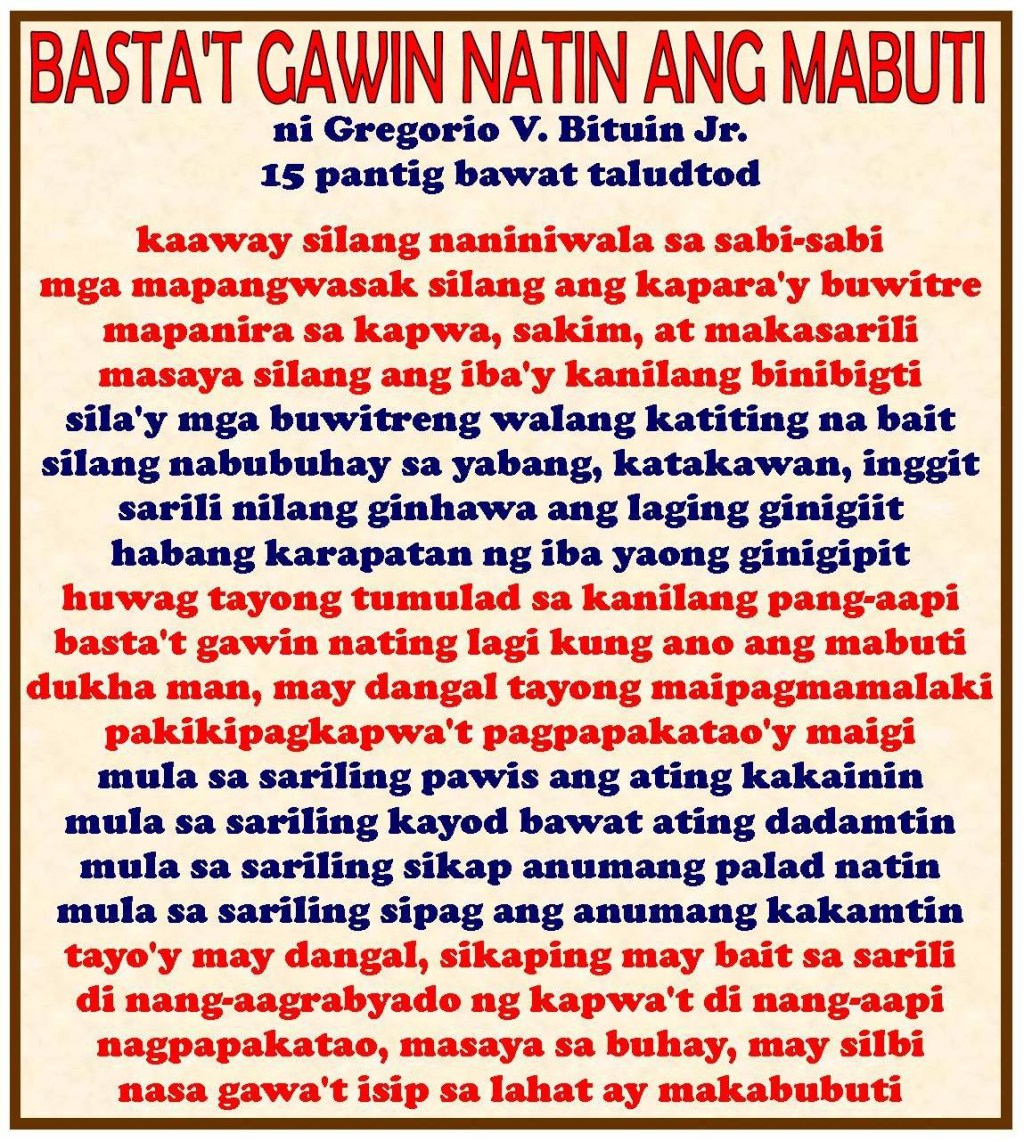 BASTA'T GAWIN NATIN ANG MABUTI
ni Gregorio V. Bituin Jr.
15 pantig bawat taludtod

kaaway silang naniniwala sa sabi-sabi
mga mapangwasak silang ang kapara'y buwitre
mapanira sa kapwa, sakim, at makasarili
masaya silang ang iba'y kanilang binibigti

sila'y mga buwitreng walang katiting na bait
silang nabubuhay sa yabang, katakawan, inggit
sarili nilang ginhawa ang laging ginigiit
habang karapatan ng iba yaong ginigipit

huwag tayong tumulad sa kanilang pang-aapi
basta't gawin nating lagi kung ano ang mabuti
dukha man, may dangal tayong maipagmamalaki
pakikipagkapwa't pagpapakatao'y maigi

mula sa sariling pawis ang ating kakainin
mula sa sariling kayod bawat ating dadamtin
mula sa sariling sikap anumang palad natin
mula sa sariling sipag ang anumang kakamtin

tayo'y may dangal, sikaping may bait sa sarili
di nang-aagrabyado ng kapwa't di nang-aapi
nagpapakatao, masaya sa buhay, may silbi
nasa gawa't isip sa lahat ay makabubuti